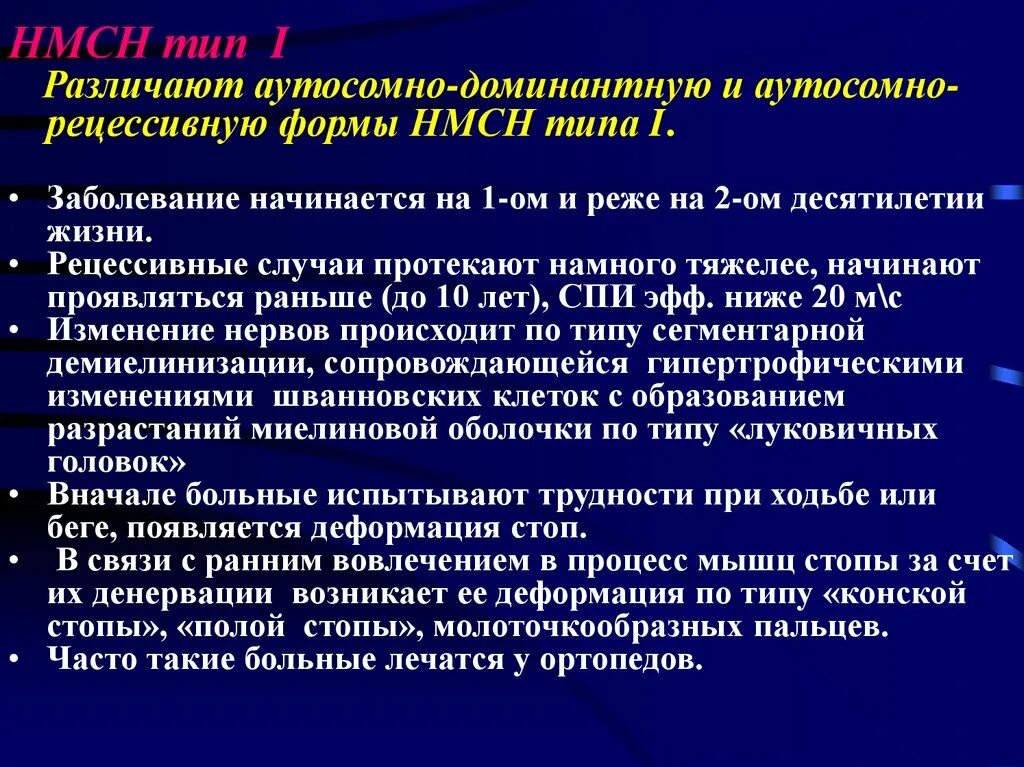 НМСН тип I

Различают аутосомно-доминантную и аутосомно-рецессивную формы НМСН типа I.

• Заболевание начинается на 1-ом и реже на 2-ом десятилетии жизни.
• Рецессивные случаи протекают намного тяжелее, начинают проявляться раньше (до 10 лет), СПИ эфф. ниже 20 м\с
• Изменение нервов происходит по типу сегментарной демиелинизации, сопровождающейся гипертрофическими изменениями шванновских клеток с образованием разрастаний миелиновой оболочки по типу «луковичных головок»
• Вначале больные испытывают трудности при ходьбе или беге, появляется деформация стоп.
• В связи с ранним вовлечением в процесс мышц стопы за счет их денервации возникает ее деформация по типу «конской стопы», «полой стопы», молоточкообразных пальцев.
• Часто такие больные лечатся у ортопедов.